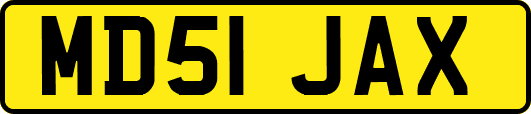 MD51 JAX